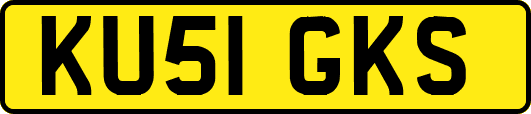 KU51 GKS